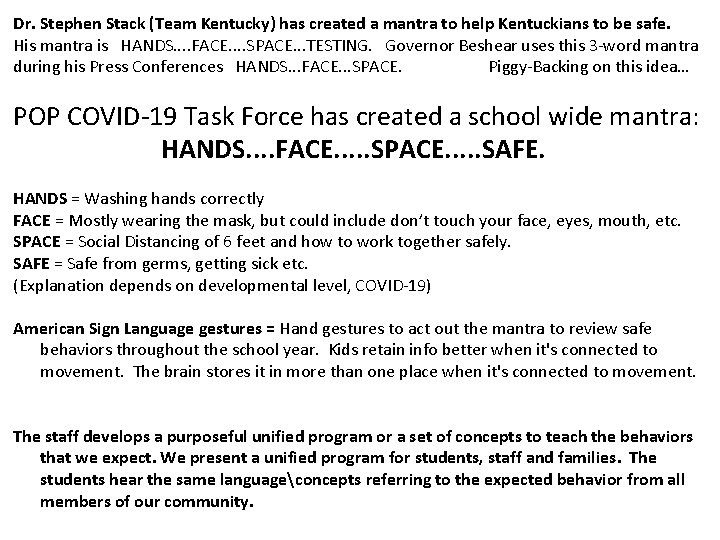 Dr. Stephen Stack (Team Kentucky) has created a mantra to help Kentuckians to be safe. His mantra is HANDS....FACE....SPACE...TESTING. Governor Beshear uses this 3-word mantra during his Press Conferences HANDS...FACE...SPACE. Piggy-Backing on this idea…

POP COVID-19 Task Force has created a school wide mantra:
HANDS....FACE.....SPACE.....SAFE.

HANDS = Washing hands correctly
FACE = Mostly wearing the mask, but could include don't touch your face, eyes, mouth, etc.
SPACE = Social Distancing of 6 feet and how to work together safely.
SAFE = Safe from germs, getting sick etc.
(Explanation depends on developmental level, COVID-19)

American Sign Language gestures = Hand gestures to act out the mantra to review safe behaviors throughout the school year. Kids retain info better when it's connected to movement. The brain stores it in more than one place when it's connected to movement.

The staff develops a purposeful unified program or a set of concepts to teach the behaviors that we expect. We present a unified program for students, staff and families. The students hear the same language\concepts referring to the expected behavior from all members of our community.